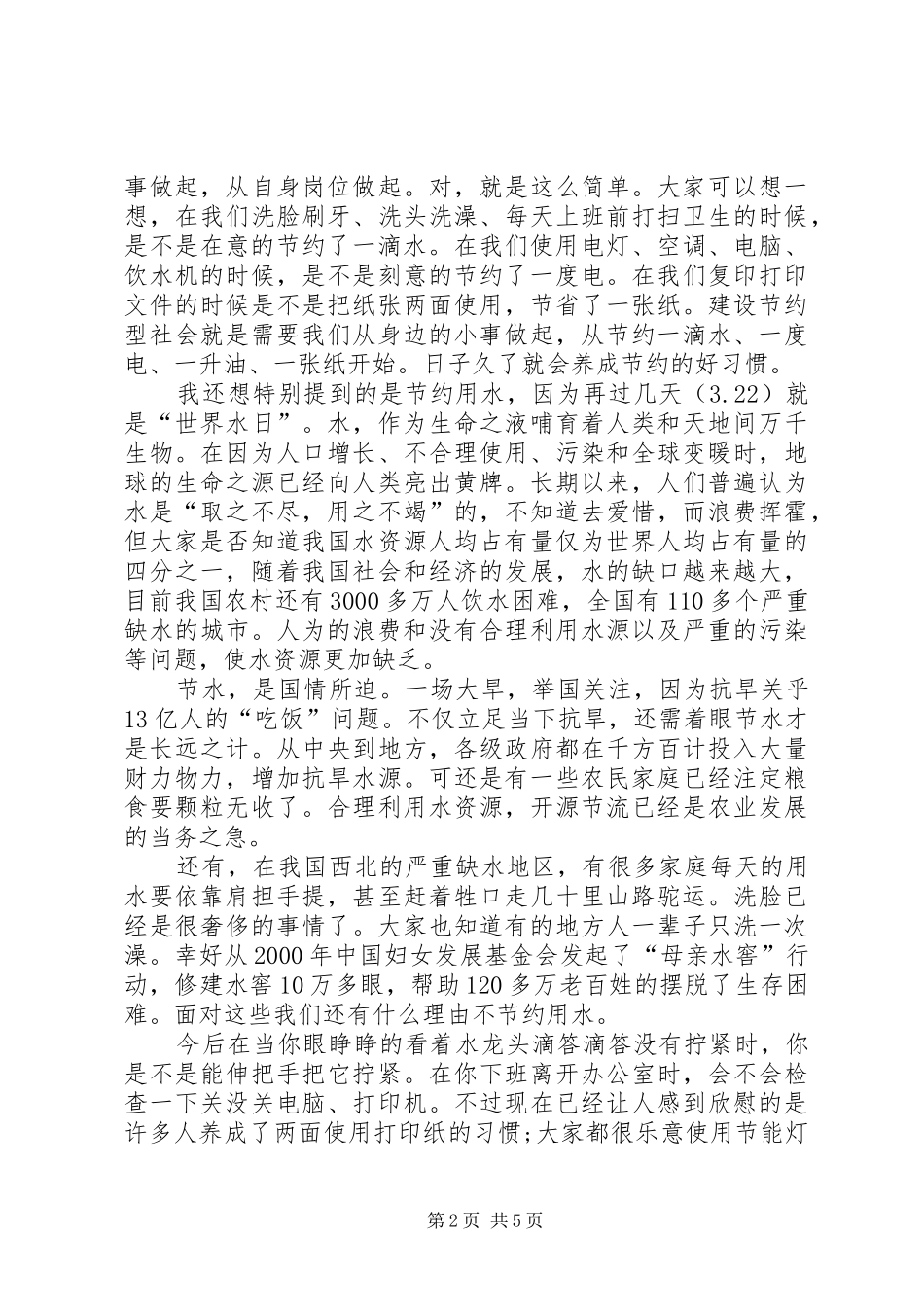 事做起，从自身岗位做起。对，就是这么简单。大家可以想一想，在我们洗脸刷牙、洗头洗澡、每天上班前打扫卫生的时候，是不是在意的节约了一滴水。在我们使用电灯、空调、电脑、饮水机的时候，是不是刻意的节约了一度电。在我们复印打印文件的时候是不是把纸张两面使用，节省了一张纸。建设节约型社会就是需要我们从身边的小事做起，从节约一滴水、一度电、一升油、一张纸开始。日子久了就会养成节约的好习惯。

我还想特别提到的是节约用水，因为再过几天（3.22）就是“世界水日”。水，作为生命之液哺育着人类和天地间万千生物。在因为人口增长、不合理使用、污染和全球变暖时，地球的生命之源已经向人类亮出黄牌。长期以来，人们普遍认为水是“取之不尽，用之不竭”的，不知道去爱惜，而浪费挥霍，但大家是否知道我国水资源人均占有量仅为世界人均占有量的四分之一，随着我国社会和经济的发展，水的缺口越来越大，目前我国农村还有3000多万人饮水困难，全国有110多个严重缺水的城市。人为的浪费和没有合理利用水源以及严重的污染等问题，使水资源更加缺乏。

节水，是国情所迫。一场大旱，举国关注，因为抗旱关乎13亿人的“吃饭”问题。不仅立足当下抗旱，还需着眼节水才是长远之计。从中央到地方，各级政府都在千方百计投入大量财力物力，增加抗旱水源。可还是有一些农民家庭已经注定粮食要颗粒无收了。合理利用水资源，开源节流已经是农业发展的当务之急。

还有，在我国西北的严重缺水地区，有很多家庭每天的用水要依靠肩担手提，甚至赶着牲口走几十里山路驼运。洗脸已经是很奢侈的事情了。大家也知道有的地方人一辈子只洗一次澡。幸好从2000年中国妇女发展基金会发起了“母亲水窖”行动，修建水窖10万多眼，帮助120多万老百姓的摆脱了生存困难。面对这些我们还有什么理由不节约用水。

今后在当你眼睁睁的看着水龙头滴答滴答没有拧紧时，你是不是能伸把手把它拧紧。在你下班离开办公室时，会不会检查一下关没关电脑、打印机。不过现在已经让人感到欣慰的是许多人养成了两面使用打印纸的习惯;大家都很乐意使用节能灯

第2页 共5页